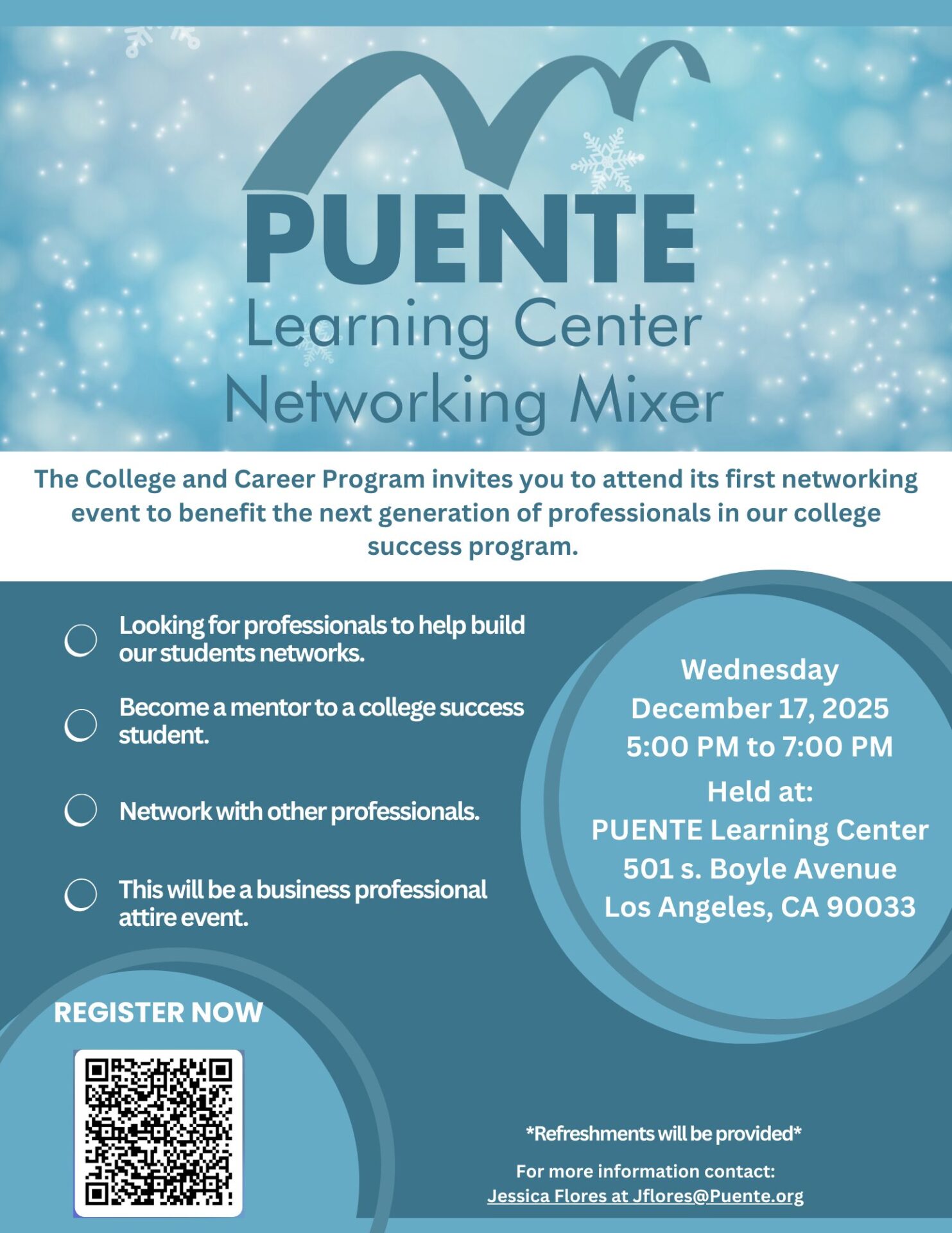 PUENTE
Learning Center
Networking Mixer

The College and Career Program invites you to attend its first networking event to benefit the next generation of professionals in our college success program.

Looking for professionals to help build our students networks.

Become a mentor to a college success student.

Network with other professionals.

This will be a business professional attire event.

Wednesday
December 17, 2025
5:00 PM to 7:00 PM
Held at:
PUENTE Learning Center
501 s. Boyle Avenue
Los Angeles, CA 90033

REGISTER NOW

*Refreshments will be provided*

For more information contact:
Jessica Flores at Jflores@Puente.org